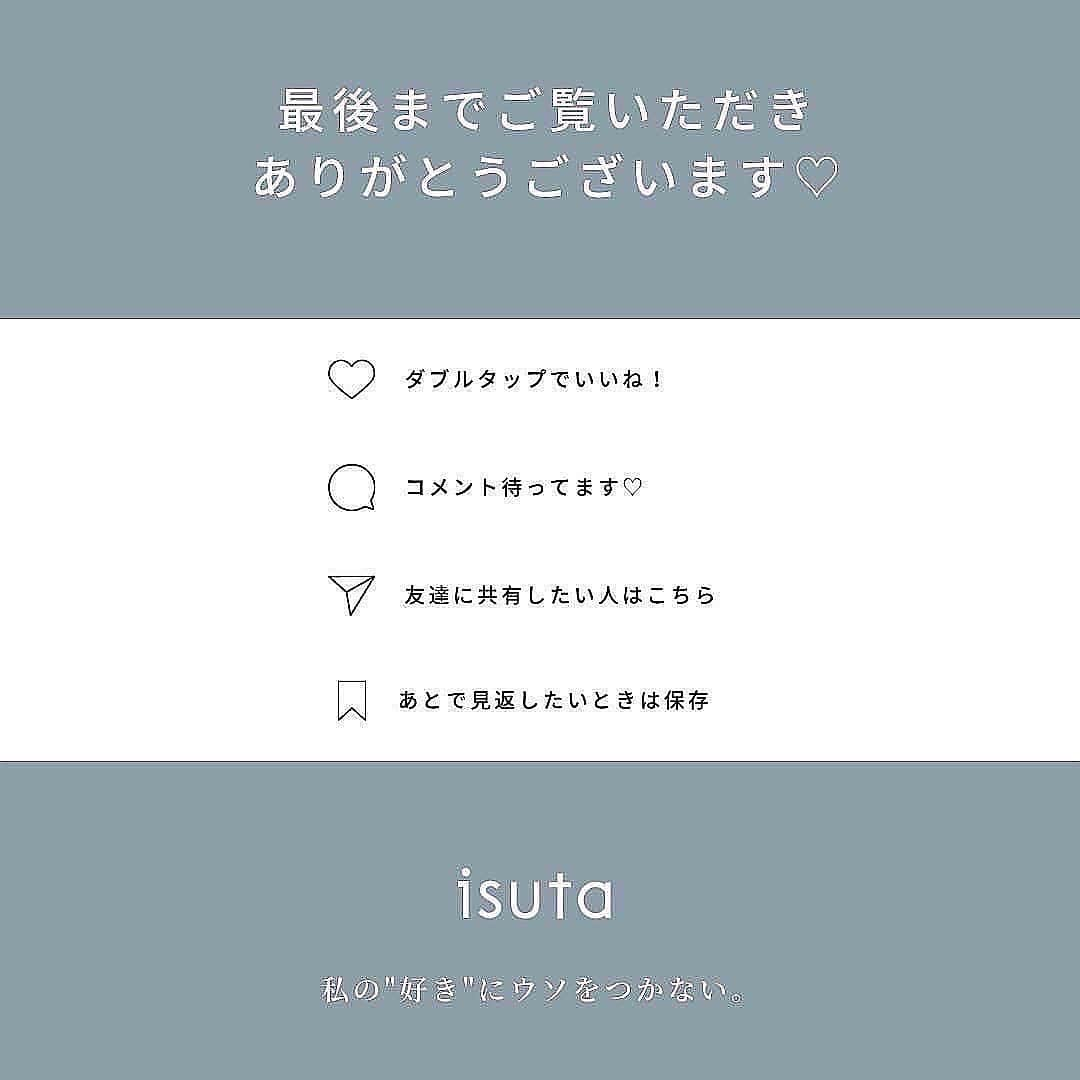 最後までご覧いただき
ありがとうございます♡

ダブルタップでいいね！

コメント待ってます♡

友達に共有したい人はこちら

あとで見返したいときは保存

isuta

私の"好き"にウソをつかない。